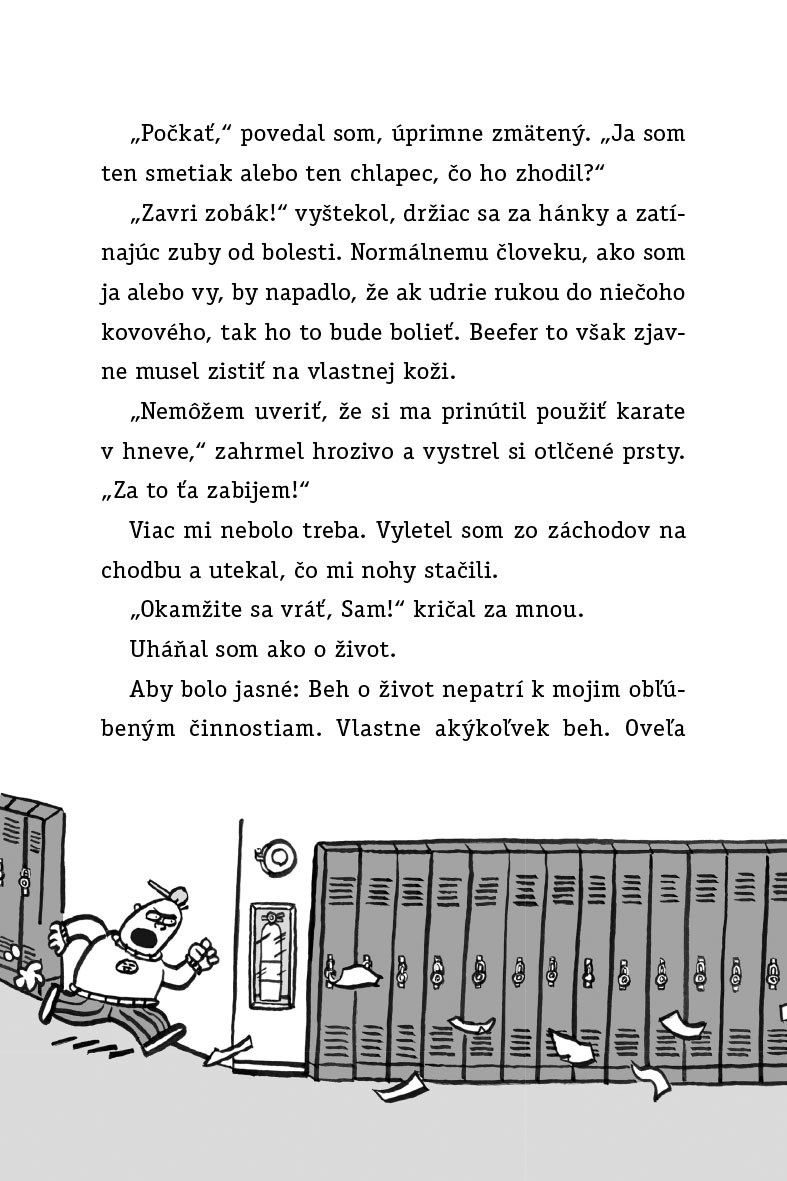 „Počkať," povedal som, úprimne zmätený. „Ja som ten smetiak alebo ten chlapec, čo ho zhodil?"

„Zavri zobák!" vyštekol, držiac sa za hánky a zatínajúc zuby od bolesti. Normálnemu človeku, ako som ja alebo vy, by napadlo, že ak udrie rukou do niečoho kovového, tak ho to bude bolieť. Beefer to však zjavne musel zistiť na vlastnej koži.

„Nemôžem uveriť, že si ma prinútil použiť karate v hneve," zahrmel hrozivo a vystrel si otlčené prsty. „Za to ťa zabijem!"

Viac mi nebolo treba. Vyletel som zo záchodov na chodbu a utekal, čo mi nohy stačili.

„Okamžite sa vráť, Sam!" kričal za mnou.

Uháňal som ako o život.

Aby bolo jasné: Beh o život nepatrí k mojim obľúbeným činnostiam. Vlastne akýkoľvek beh. Oveľa